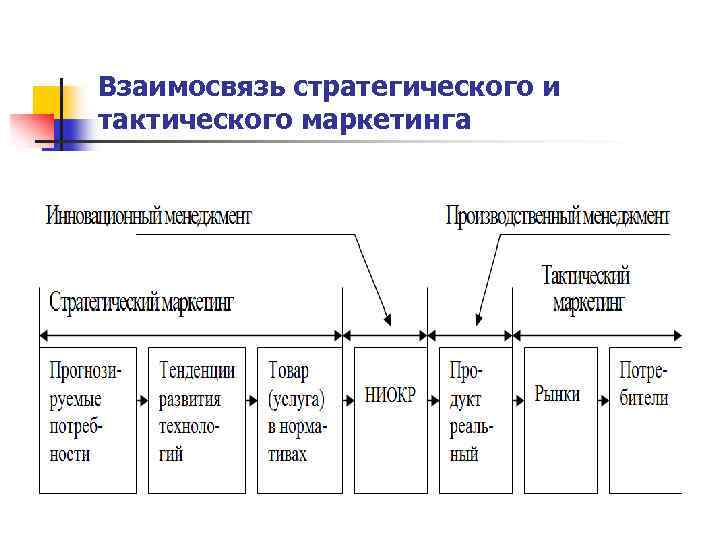 Взаимосвязь стратегического и тактического маркетинга

Инновационный менеджмент

Производственный менеджмент

Стратегический маркетинг

Тактический маркетинг

Прогнозируемые потребности

Тенденции развития технологий

Товар (услуга) в нормативах

НИОКР

Продукт реальный

Рынки

Потребители